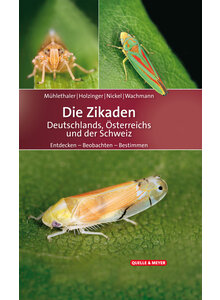 Mühlethaler | Holzinger | Nickel | Wachmann

Die Zikaden
Deutschlands, Österreichs und der Schweiz

Entdecken – Beobachten – Bestimmen

QUELLE & MEYER